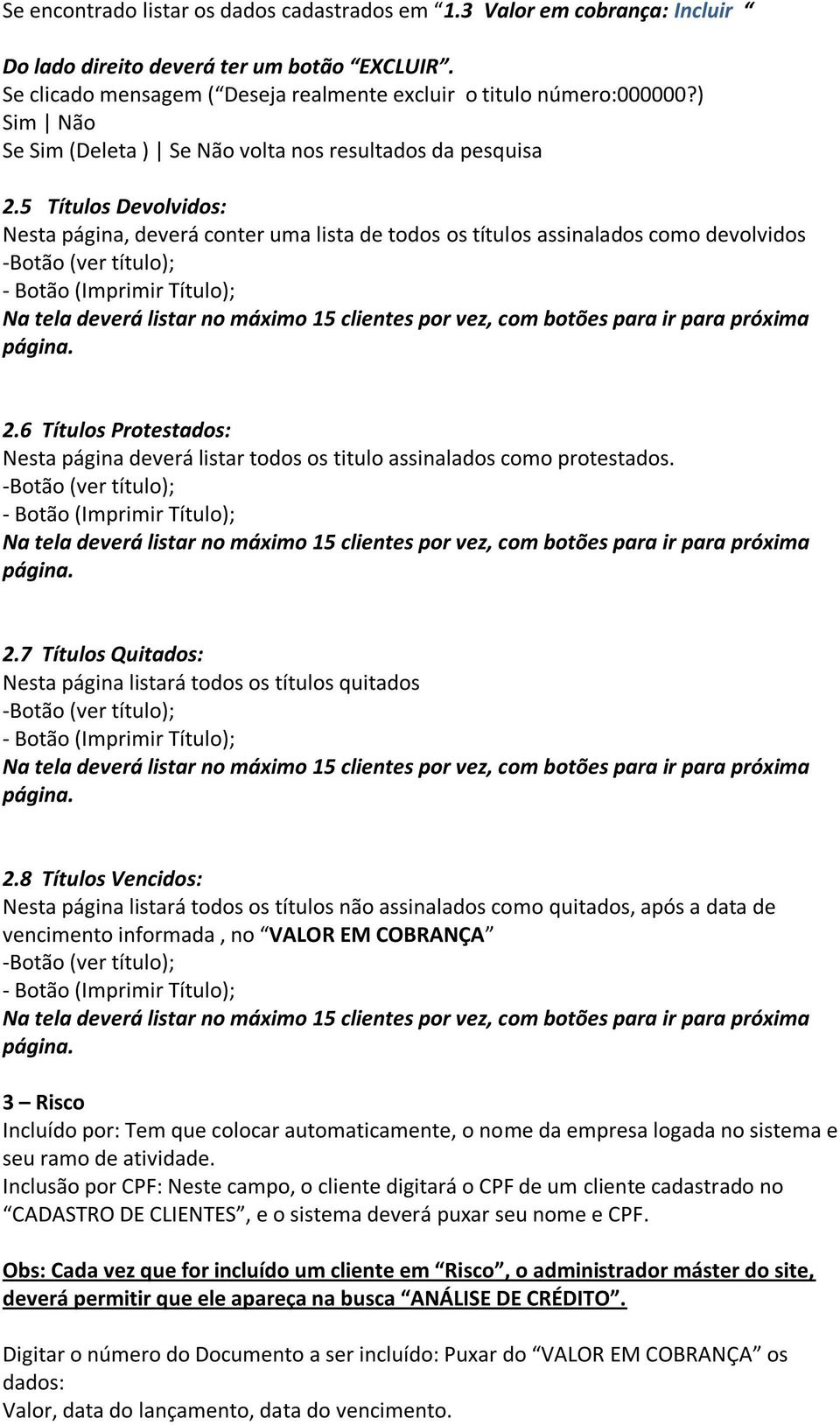 Se encontrado listar os dados cadastrados em “1.3 Valor em cobrança: Incluir “

Do lado direito deverá ter um botão “EXCLUIR”.
Se clicado mensagem (“Deseja realmente excluir o titulo número:000000?)
Sim | Não
Se Sim (Deleta ) | Se Não volta nos resultados da pesquisa

2.5 Títulos Devolvidos:
Nesta página, deverá conter uma lista de todos os títulos assinalados como devolvidos
-Botão (ver título);
- Botão (Imprimir Título);
Na tela deverá listar no máximo 15 clientes por vez, com botões para ir para próxima página.

2.6 Títulos Protestados:
Nesta página deverá listar todos os titulo assinalados como protestados.
-Botão (ver título);
- Botão (Imprimir Título);
Na tela deverá listar no máximo 15 clientes por vez, com botões para ir para próxima página.

2.7 Títulos Quitados:
Nesta página listará todos os títulos quitados
-Botão (ver título);
- Botão (Imprimir Título);
Na tela deverá listar no máximo 15 clientes por vez, com botões para ir para próxima página.

2.8 Títulos Vencidos:
Nesta página listará todos os títulos não assinalados como quitados, após a data de vencimento informada , no “VALOR EM COBRANÇA”
-Botão (ver título);
- Botão (Imprimir Título);
Na tela deverá listar no máximo 15 clientes por vez, com botões para ir para próxima página.

3 – Risco
Incluído por: Tem que colocar automaticamente, o nome da empresa logada no sistema e seu ramo de atividade.
Inclusão por CPF: Neste campo, o cliente digitará o CPF de um cliente cadastrado no “CADASTRO DE CLIENTES”, e o sistema deverá puxar seu nome e CPF.

Obs: Cada vez que for incluído um cliente em “Risco”, o administrador máster do site, deverá permitir que ele apareça na busca “ANÁLISE DE CRÉDITO”.

Digitar o número do Documento a ser incluído: Puxar do “VALOR EM COBRANÇA” os dados:
Valor, data do lançamento, data do vencimento.